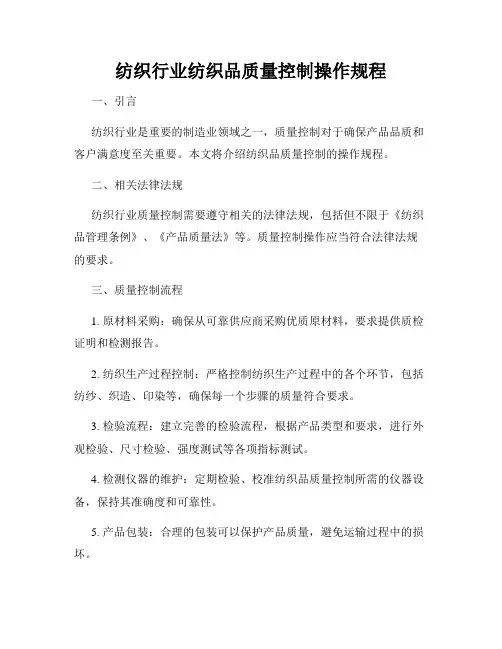 纺织行业纺织品质量控制操作规程

一、引言

纺织行业是重要的制造业领域之一，质量控制对于确保产品品质和客户满意度至关重要。本文将介绍纺织品质量控制的操作规程。

二、相关法律法规

纺织行业质量控制需要遵守相关的法律法规，包括但不限于《纺织品管理条例》、《产品质量法》等。质量控制操作应当符合法律法规的要求。

三、质量控制流程

1. 原材料采购：确保从可靠供应商采购优质原材料，要求提供质检证明和检测报告。

2. 纺织生产过程控制：严格控制纺织生产过程中的各个环节，包括纺纱、织造、印染等，确保每一个步骤的质量符合要求。

3. 检验流程：建立完善的检验流程，根据产品类型和要求，进行外观检验、尺寸检验、强度测试等各项指标测试。

4. 检测仪器的维护：定期检验、校准纺织品质量控制所需的仪器设备，保持其准确度和可靠性。

5. 产品包装：合理的包装可以保护产品质量，避免运输过程中的损坏。